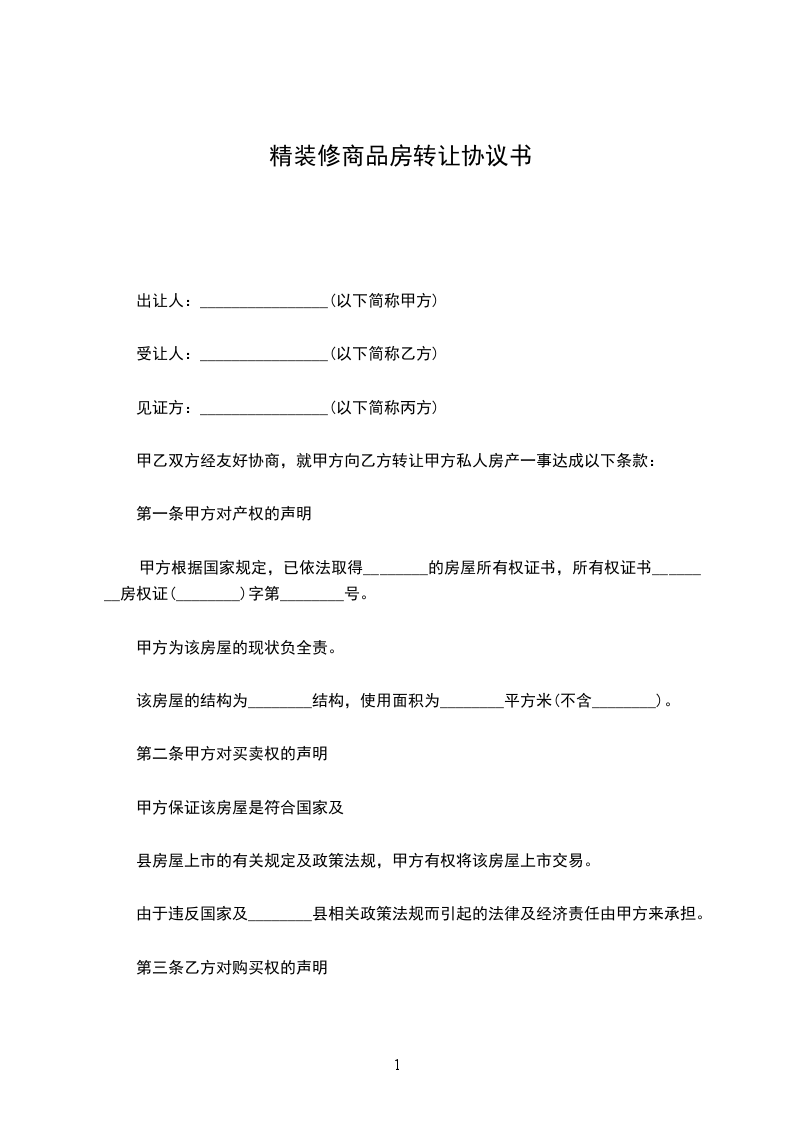 精装修商品房转让协议书

出让人：________________(以下简称甲方)

受让人：________________(以下简称乙方)

见证方：________________(以下简称丙方)

甲乙双方经友好协商，就甲方向乙方转让甲方私人房产一事达成以下条款：

第一条甲方对产权的声明

甲方根据国家规定，已依法取得________的房屋所有权证书，所有权证书________房权证(________)字第________号。

甲方为该房屋的现状负全责。

该房屋的结构为________结构，使用面积为________平方米(不含________)。

第二条甲方对买卖权的声明

甲方保证该房屋是符合国家及

县房屋上市的有关规定及政策法规，甲方有权将该房屋上市交易。

由于违反国家及________县相关政策法规而引起的法律及经济责任由甲方来承担。

第三条乙方对购买权的声明

1